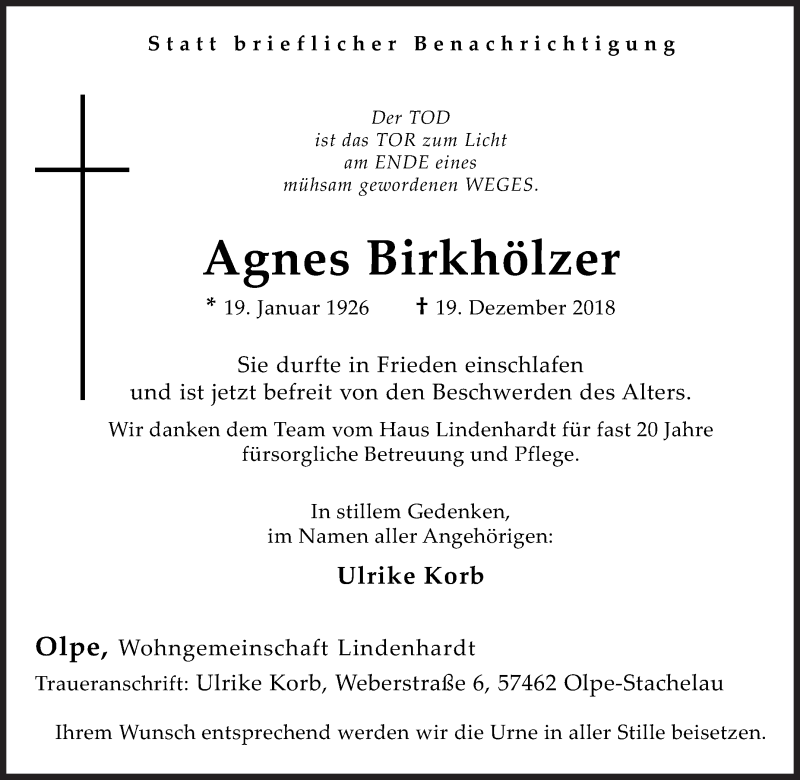 Statt brieflicher Benachrichtigung

Der TOD
ist das TOR zum Licht
am ENDE eines
mühsam gewordenen WEGES.

Agnes Birkhölzer

* 19. Januar 1926 † 19. Dezember 2018

Sie durfte in Frieden einschlafen
und ist jetzt befreit von den Beschwerden des Alters.

Wir danken dem Team vom Haus Lindenhardt für fast 20 Jahre
fürsorgliche Betreuung und Pflege.

In stillem Gedenken,
im Namen aller Angehörigen:

Ulrike Korb

Olpe, Wohngemeinschaft Lindenhardt

Traueranschrift: Ulrike Korb, Weberstraße 6, 57462 Olpe-Stachelau

Ihrem Wunsch entsprechend werden wir die Urne in aller Stille beisetzen.